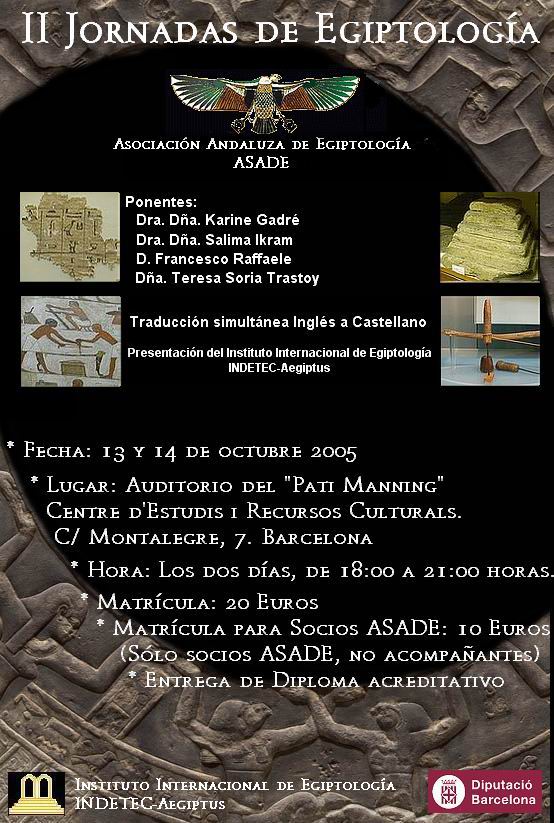 II Jornadas de Egiptología

Asociación Andaluza de Egiptología
ASADE

Ponentes:
Dra. Dña. Karine Gadré
Dra. Dña. Salima Ikram
D. Francesco Raffaele
Dña. Teresa Soria Trastoy

Traducción simultánea Inglés a Castellano

Presentación del Instituto Internacional de Egiptología
INDETEC-Aegiptus

* Fecha: 13 y 14 de octubre 2005
* Lugar: Auditorio del "Pati Manning"
Centre d'Estudis i Recursos Culturals.
C/ Montalegre, 7. Barcelona
* Hora: Los dos días, de 18:00 a 21:00 horas.
* Matrícula: 20 Euros
* Matrícula para Socios ASADE: 10 Euros
(Sólo socios ASADE, no acompañantes)
* Entrega de Diploma acreditativo

Instituto Internacional de Egiptología
INDETEC-Aegiptus

Diputació Barcelona